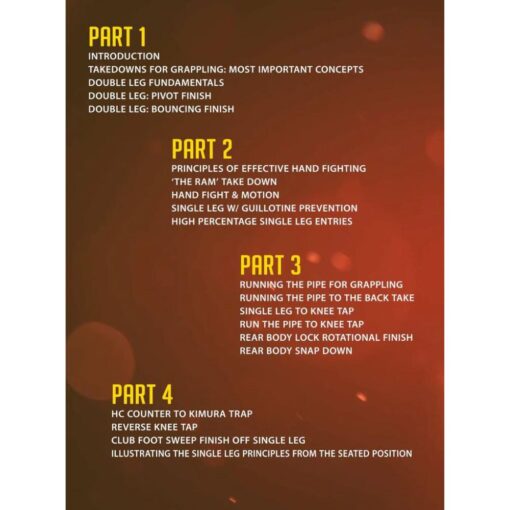 PART 1
INTRODUCTION
TAKEDOWNS FOR GRAPPLING: MOST IMPORTANT CONCEPTS
DOUBLE LEG FUNDAMENTALS
DOUBLE LEG: PIVOT FINISH
DOUBLE LEG: BOUNCING FINISH

PART 2
PRINCIPLES OF EFFECTIVE HAND FIGHTING
'THE RAM' TAKE DOWN
HAND FIGHT & MOTION
SINGLE LEG W/ GUILLOTINE PREVENTION
HIGH PERCENTAGE SINGLE LEG ENTRIES

PART 3
RUNNING THE PIPE FOR GRAPPLING
RUNNING THE PIPE TO THE BACK TAKE
SINGLE LEG TO KNEE TAP
RUN THE PIPE TO KNEE TAP
REAR BODY LOCK ROTATIONAL FINISH
REAR BODY SNAP DOWN

PART 4
HC COUNTER TO KIMURA TRAP
REVERSE KNEE TAP
CLUB FOOT SWEEP FINISH OFF SINGLE LEG
ILLUSTRATING THE SINGLE LEG PRINCIPLES FROM THE SEATED POSITION